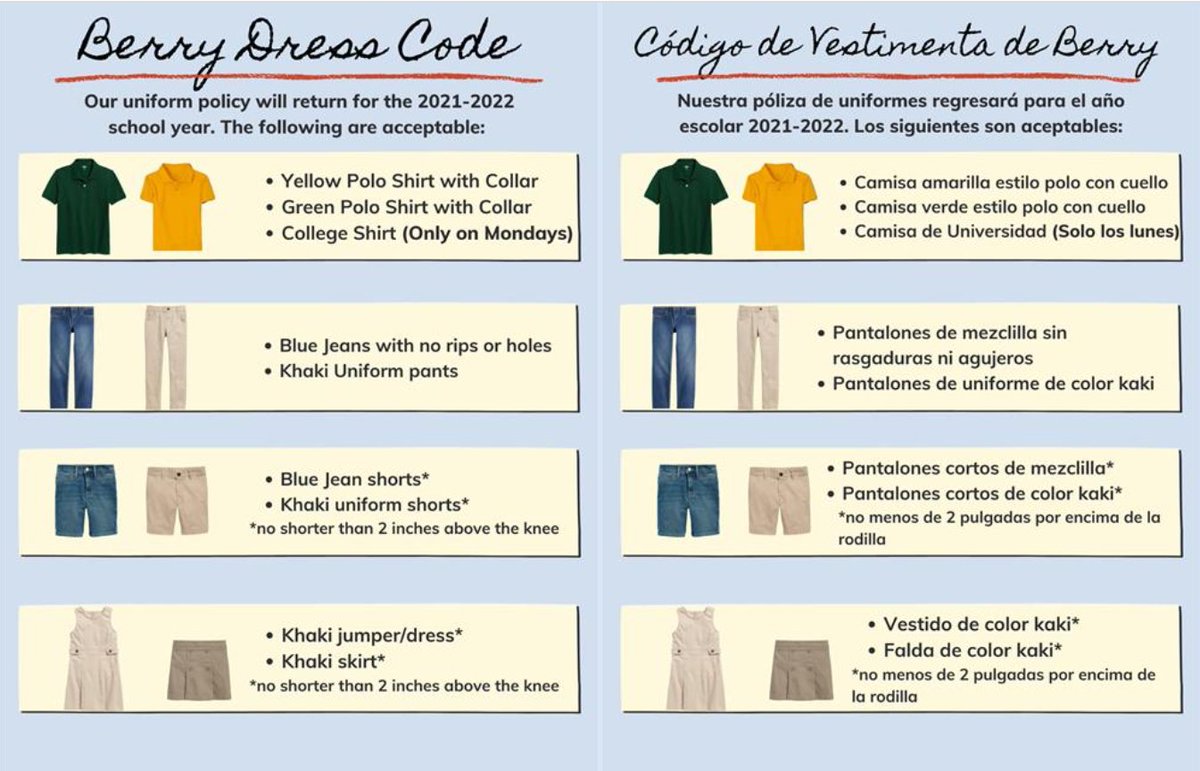 Berry Dress Code

Our uniform policy will return for the 2021-2022 school year. The following are acceptable:

• Yellow Polo Shirt with Collar
• Green Polo Shirt with Collar
• College Shirt (Only on Mondays)

• Blue Jeans with no rips or holes
• Khaki Uniform pants

• Blue Jean shorts*
• Khaki uniform shorts*
*no shorter than 2 inches above the knee

• Khaki jumper/dress*
• Khaki skirt*
*no shorter than 2 inches above the knee

Código de Vestimenta de Berry

Nuestra póliza de uniformes regresará para el año escolar 2021-2022. Los siguientes son aceptables:

• Camisa amarilla estilo polo con cuello
• Camisa verde estilo polo con cuello
• Camisa de Universidad (Solo los lunes)

• Pantalones de mezclilla sin rasgaduras ni agujeros
• Pantalones de uniforme de color kaki

• Pantalones cortos de mezclilla*
• Pantalones cortos de color kaki*
*no menos de 2 pulgadas por encima de la rodilla

• Vestido de color kaki*
• Falda de color kaki*
*no menos de 2 pulgadas por encima de la rodilla